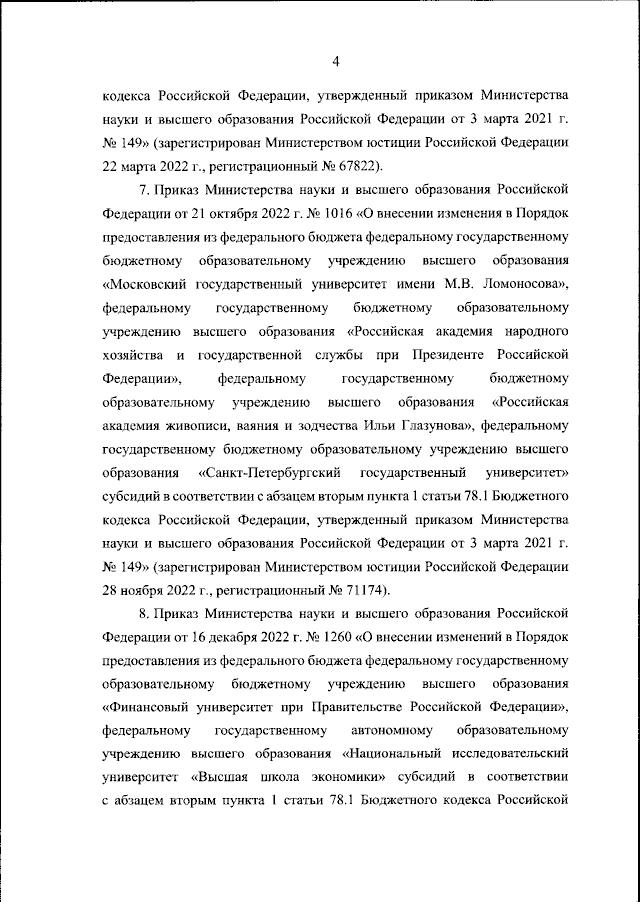 4

кодекса Российской Федерации, утвержденный приказом Министерства науки и высшего образования Российской Федерации от 3 марта 2021 г. № 149» (зарегистрирован Министерством юстиции Российской Федерации 22 марта 2022 г., регистрационный № 67822).

7. Приказ Министерства науки и высшего образования Российской Федерации от 21 октября 2022 г. № 1016 «О внесении изменения в Порядок предоставления из федерального бюджета федеральному государственному бюджетному образовательному учреждению высшего образования «Московский государственный университет имени М.В. Ломоносова», федеральному государственному бюджетному образовательному учреждению высшего образования «Российская академия народного хозяйства и государственной службы при Президенте Российской Федерации», федеральному государственному бюджетному образовательному учреждению высшего образования «Российская академия живописи, ваяния и зодчества Ильи Глазунова», федеральному государственному бюджетному образовательному учреждению высшего образования «Санкт-Петербургский государственный университет» субсидий в соответствии с абзацем вторым пункта 1 статьи 78.1 Бюджетного кодекса Российской Федерации, утвержденный приказом Министерства науки и высшего образования Российской Федерации от 3 марта 2021 г. № 149» (зарегистрирован Министерством юстиции Российской Федерации 28 ноября 2022 г., регистрационный № 71174).

8. Приказ Министерства науки и высшего образования Российской Федерации от 16 декабря 2022 г. № 1260 «О внесении изменений в Порядок предоставления из федерального бюджета федеральному государственному образовательному бюджетному учреждению высшего образования «Финансовый университет при Правительстве Российской Федерации», федеральному государственному автономному образовательному учреждению высшего образования «Национальный исследовательский университет «Высшая школа экономики» субсидий в соответствии с абзацем вторым пункта 1 статьи 78.1 Бюджетного кодекса Российской